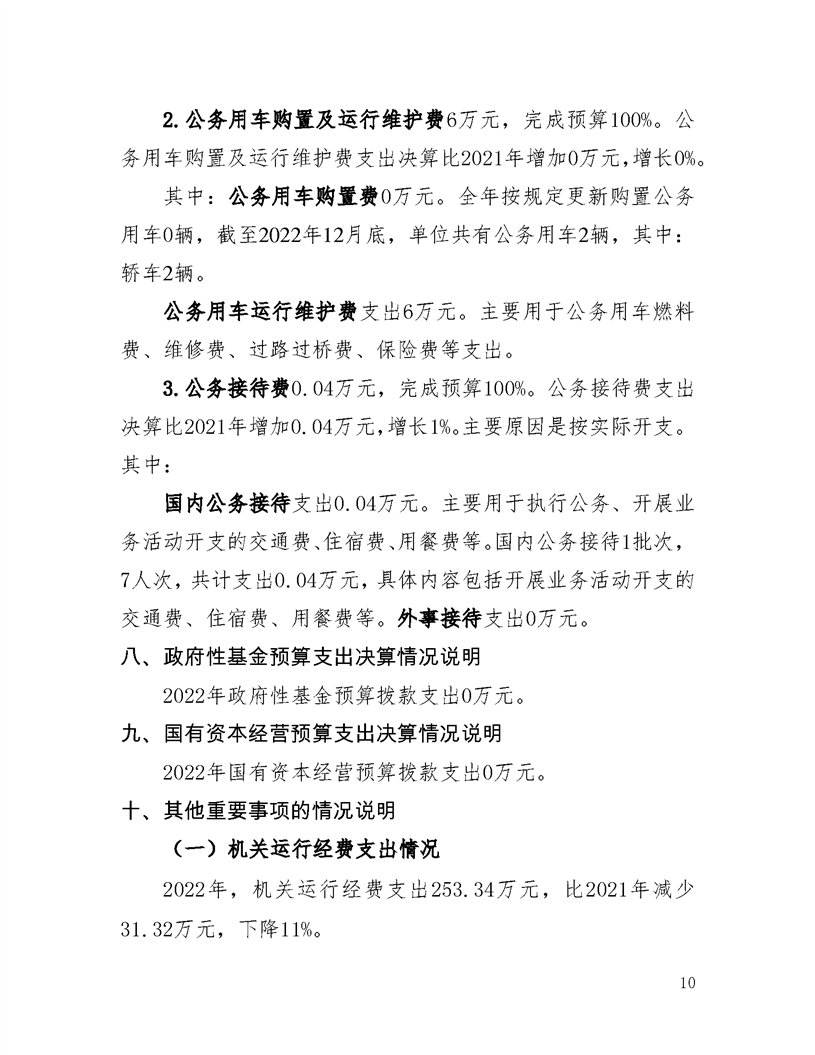 2.公务用车购置及运行维护费6万元，完成预算100%。公务用车购置及运行维护费支出决算比2021年增加0万元，增长0%。

其中：公务用车购置费0万元。全年按规定更新购置公务用车0辆，截至2022年12月底，单位共有公务用车2辆，其中：轿车2辆。

公务用车运行维护费支出6万元。主要用于公务用车燃料费、维修费、过路过桥费、保险费等支出。

3.公务接待费0.04万元，完成预算100%。公务接待费支出决算比2021年增加0.04万元，增长1%。主要原因是按实际开支。其中：

国内公务接待支出0.04万元。主要用于执行公务、开展业务活动开支的交通费、住宿费、用餐费等。国内公务接待1批次，7人次，共计支出0.04万元，具体内容包括开展业务活动开支的交通费、住宿费、用餐费等。外事接待支出0万元。

八、政府性基金预算支出决算情况说明

2022年政府性基金预算拨款支出0万元。

九、国有资本经营预算支出决算情况说明

2022年国有资本经营预算拨款支出0万元。

十、其他重要事项的情况说明

（一）机关运行经费支出情况

2022年，机关运行经费支出253.34万元，比2021年减少31.32万元，下降11%。

10